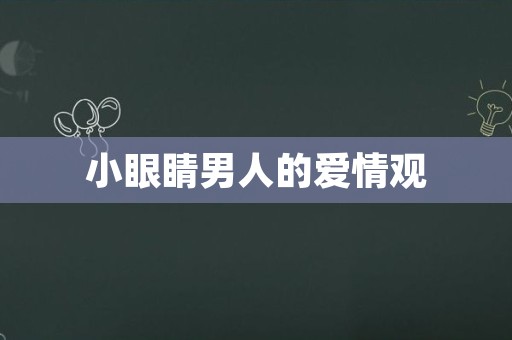 小眼睛男人的爱情观